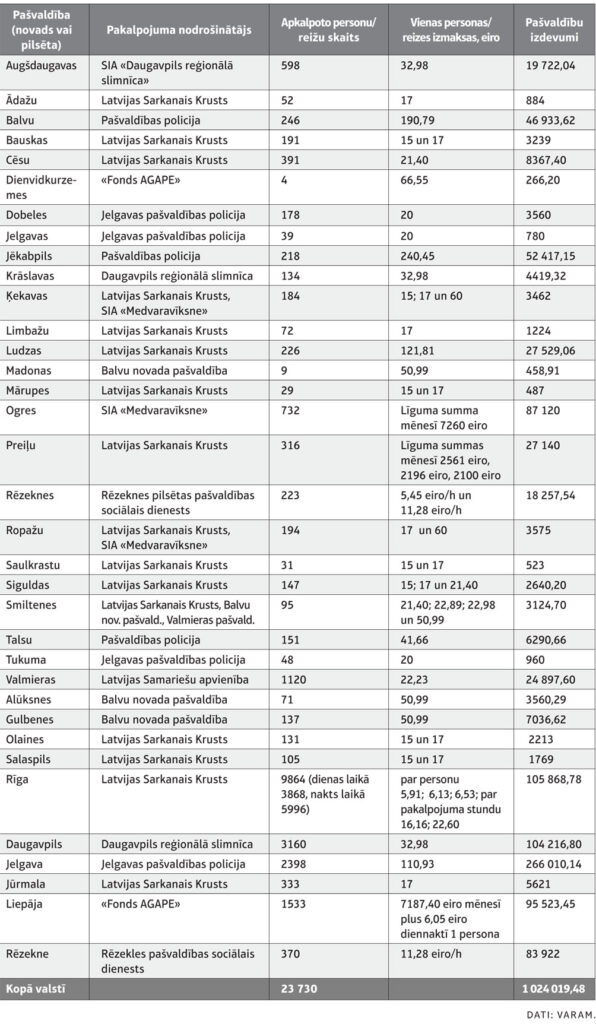 | Pašvaldība (novads vai pilsēta) | Pakalpojuma nodrošinātājs | Apkalpoto personu/ reižu skaits | Vienas personas/ reizes izmaksas, eiro | Pašvaldību izdevumi |
|---|---|---|---|---|
| Augšdaugavas | SIA «Daugavpils reģionālā slimnīca» | 598 | 32,98 | 19 722,04 |
| Ādažu | Latvijas Sarkanais Krusts | 52 | 17 | 884 |
| Balvu | Pašvaldības policija | 246 | 190,79 | 46 933,62 |
| Bauskas | Latvijas Sarkanais Krusts | 191 | 15 un 17 | 3239 |
| Cēsu | Latvijas Sarkanais Krusts | 391 | 21,40 | 8367,40 |
| Dienvidkurzemes | «Fonds AGAPE» | 4 | 66,55 | 266,20 |
| Dobeles | Jelgavas pašvaldības policija | 178 | 20 | 3560 |
| Jelgavas | Jelgavas pašvaldības policija | 39 | 20 | 780 |
| Jēkabpils | Pašvaldības policija | 218 | 240,45 | 52 417,15 |
| Krāslavas | Daugavpils reģionālā slimnīca | 134 | 32,98 | 4419,32 |
| Ķekavas | Latvijas Sarkanais Krusts, SIA «Medvaravīksne» | 184 | 15; 17 un 60 | 3462 |
| Limbažu | Latvijas Sarkanais Krusts | 72 | 17 | 1224 |
| Ludzas | Latvijas Sarkanais Krusts | 226 | 121,81 | 27 529,06 |
| Madonas | Balvu novada pašvaldība | 9 | 50,99 | 458,91 |
| Mārupes | Latvijas Sarkanais Krusts | 29 | 15 un 17 | 487 |
| Ogres | SIA «Medvaravīksne» | 732 | Līguma summa mēnesī 7260 eiro | 87 120 |
| Preiļu | Latvijas Sarkanais Krusts | 316 | Līguma summas mēnesī 2561 eiro, 2196 eiro, 2100 eiro | 27 140 |
| Rēzeknes | Rēzeknes pilsētas pašvaldības sociālais dienests | 223 | 5,45 eiro/h un 11,28 eiro/h | 18 257,54 |
| Ropažu | Latvijas Sarkanais Krusts, SIA «Medvaravīksne» | 194 | 17 un 60 | 3575 |
| Saulkrastu | Latvijas Sarkanais Krusts | 31 | 15 un 17 | 523 |
| Siguldas | Latvijas Sarkanais Krusts | 147 | 15; 17 un 21,40 | 2640,20 |
| Smiltenes | Latvijas Sarkanais Krusts, Balvu nov. pašvald., Valmieras pašvald. | 95 | 21,40; 22,89; 22,98 un 50,99 | 3124,70 |
| Talsu | Pašvaldības policija | 151 | 41,66 | 6290,66 |
| Tukuma | Jelgavas pašvaldības policija | 48 | 20 | 960 |
| Valmieras | Latvijas Samariešu apvienība | 1120 | 22,23 | 24 897,60 |
| Alūksnes | Balvu novada pašvaldība | 71 | 50,99 | 3560,29 |
| Gulbenes | Balvu novada pašvaldība | 137 | 50,99 | 7036,62 |
| Olaines | Latvijas Sarkanais Krusts | 131 | 15 un 17 | 2213 |
| Salaspils | Latvijas Sarkanais Krusts | 105 | 15 un 17 | 1769 |
| Rīga | Latvijas Sarkanais Krusts | 9864 (dienas laikā 3868, nakts laikā 5996) | par personu 5,91; 6,13; 6,53; par pakalpojuma stundu 16,16; 22,60 | 105 868,78 |
| Daugavpils | Daugavpils reģionālā slimnīca | 3160 | 32,98 | 104 216,80 |
| Jelgava | Jelgavas pašvaldības policija | 2398 | 110,93 | 266 010,14 |
| Jūrmala | Latvijas Sarkanais Krusts | 333 | 17 | 5621 |
| Liepāja | «Fonds AGAPE» | 1533 | 7187,40 eiro mēnesī plus 6,05 eiro diennaktī 1 persona | 95 523,45 |
| Rēzekne | Rēzekles pašvaldības sociālais dienests | 370 | 11,28 eiro/h | 83 922 |
| Kopā valstī | | 23 730 | | 1 024 019,48 |

DATI: VARAM.